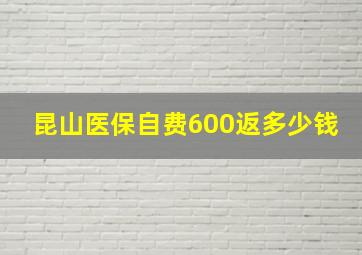 昆山医保自费600返多少钱